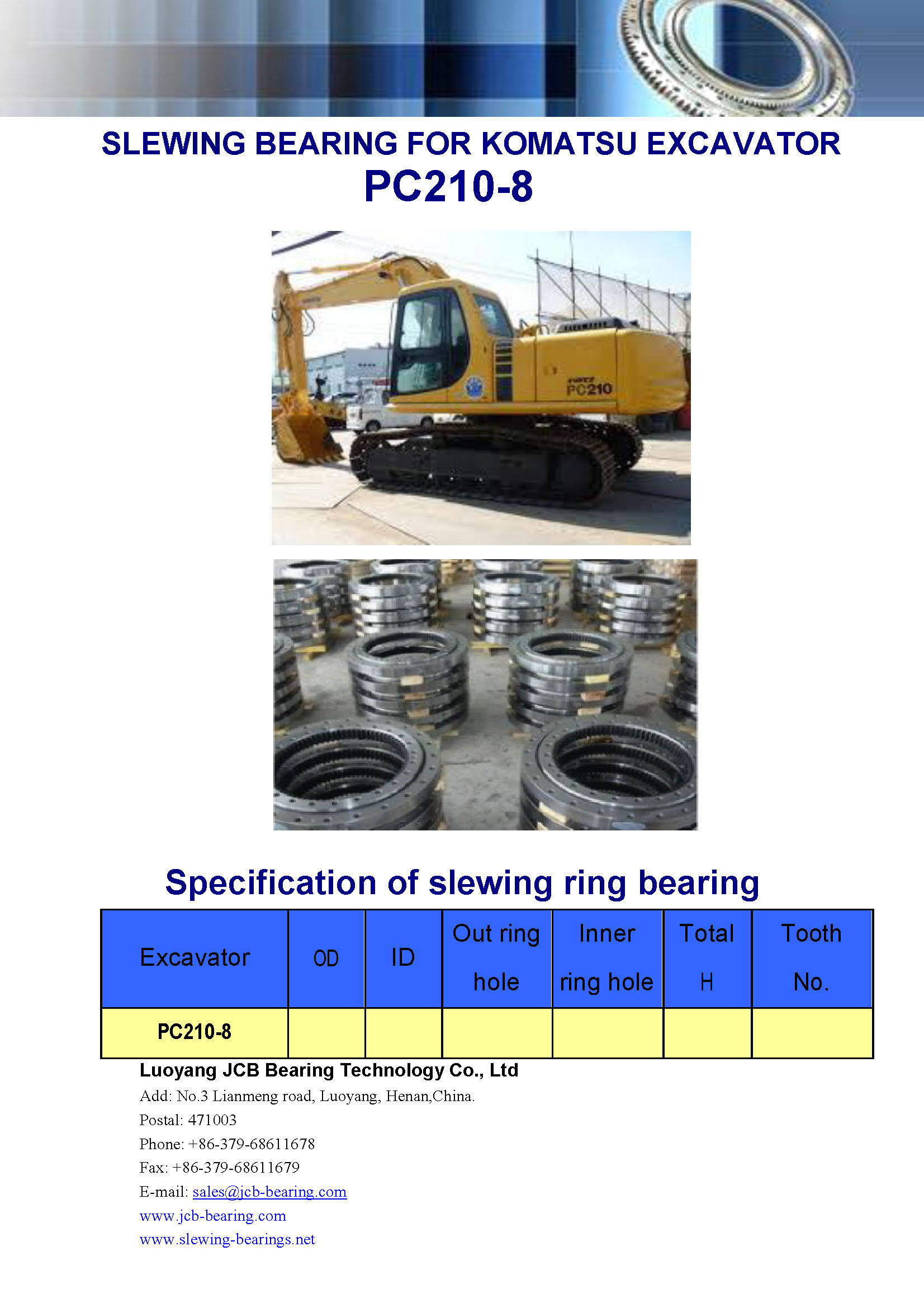 SLEWING BEARING FOR KOMATSU EXCAVATOR
PC210-8

PC210

Specification of slewing ring bearing

| Excavator | OD | ID | Out ring hole | Inner ring hole | Total H | Tooth No. |
|---|---|---|---|---|---|---|
| PC210-8 | | | | | | |

Luoyang JCB Bearing Technology Co., Ltd
Add: No.3 Lianmeng road, Luoyang, Henan,China.
Postal: 471003
Phone: +86-379-68611678
Fax: +86-379-68611679
E-mail: sales@jcb-bearing.com
www.jcb-bearing.com
www.slewing-bearings.net